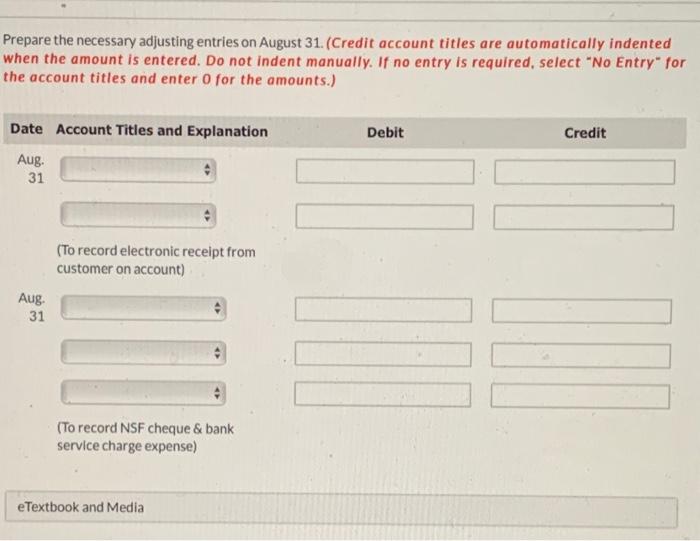 Prepare the necessary adjusting entries on August 31. (Credit account titles are automatically indented when the amount is entered. Do not indent manually. If no entry is required, select "No Entry" for the account titles and enter 0 for the amounts.)

| Date | Account Titles and Explanation | Debit | Credit |
|---|---|---|---|
| Aug. 31 | | | |
| | | | |
| | (To record electronic receipt from customer on account) | | |
| Aug. 31 | | | |
| | | | |
| | | | |
| | (To record NSF cheque & bank service charge expense) | | |

eTextbook and Media